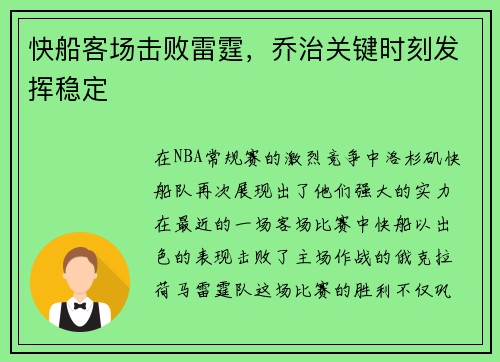 快船客场击败雷霆，乔治关键时刻发挥稳定

在NBA常规赛的激烈竞争中洛杉矶快船队再次展现出了他们强大的实力在最近的一场客场比赛中快船以出色的表现击败了主场作战的俄克拉荷马雷霆队这场比赛的胜利不仅巩